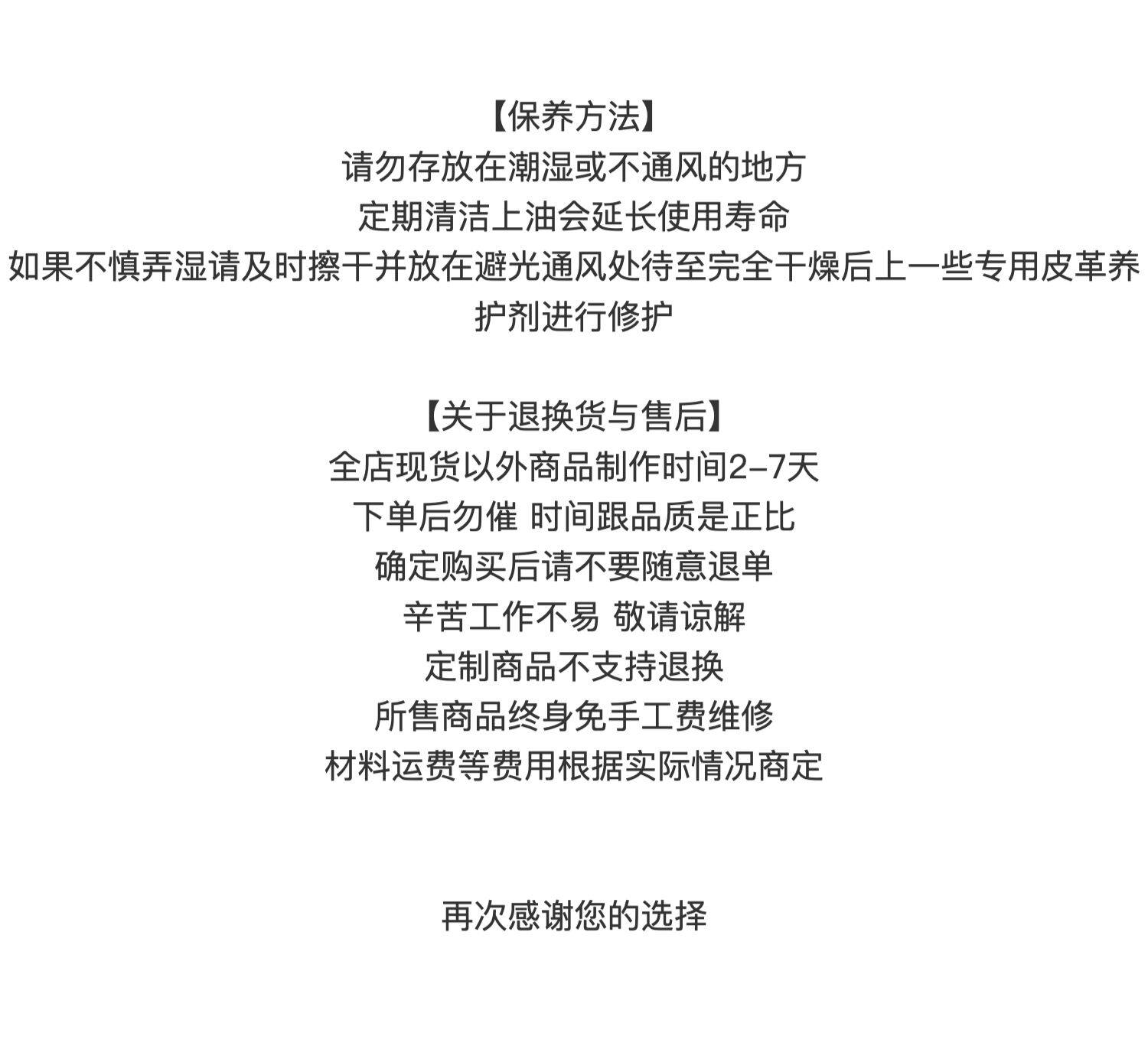 【保养方法】
请勿存放在潮湿或不通风的地方
定期清洁上油会延长使用寿命
如果不慎弄湿请及时擦干并放在避光通风处待至完全干燥后上一些专用皮革养护剂进行修护

【关于退换货与售后】
全店现货以外商品制作时间2-7天
下单后勿催 时间跟品质是正比
确定购买后请不要随意退单
辛苦工作不易 敬请谅解
定制商品不支持退换
所售商品终身免手工费维修
材料运费等费用根据实际情况商定

再次感谢您的选择